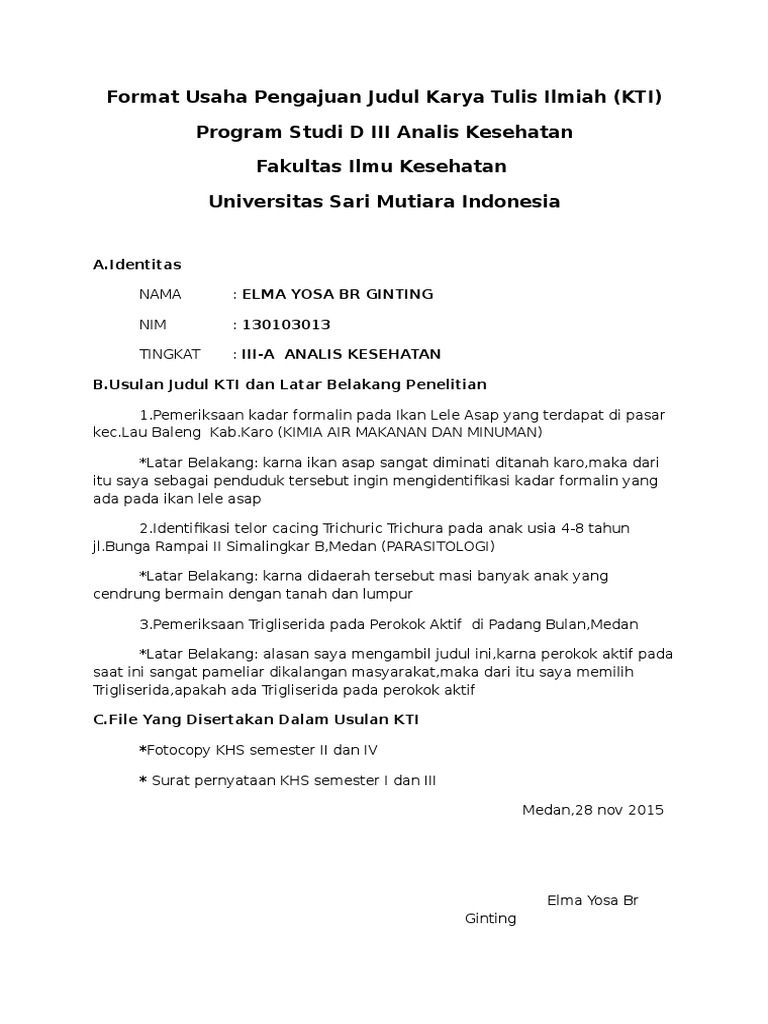 Format Usaha Pengajuan Judul Karya Tulis Ilmiah (KTI)

Program Studi D III Analis Kesehatan

Fakultas Ilmu Kesehatan

Universitas Sari Mutiara Indonesia

A.Identitas

NAMA : ELMA YOSA BR GINTING

NIM : 130103013

TINGKAT : III-A ANALIS KESEHATAN

B.Usulan Judul KTI dan Latar Belakang Penelitian

1.Pemeriksaan kadar formalin pada Ikan Lele Asap yang terdapat di pasar kec.Lau Baleng Kab.Karo (KIMIA AIR MAKANAN DAN MINUMAN)

*Latar Belakang: karna ikan asap sangat diminati ditanah karo,maka dari itu saya sebagai penduduk tersebut ingin mengidentifikasi kadar formalin yang ada pada ikan lele asap

2.Identifikasi telor cacing Trichuric Trichura pada anak usia 4-8 tahun jl.Bunga Rampai II Simalingkar B,Medan (PARASITOLOGI)

*Latar Belakang: karna didaerah tersebut masi banyak anak yang cendrung bermain dengan tanah dan lumpur

3.Pemeriksaan Trigliserida pada Perokok Aktif di Padang Bulan,Medan

*Latar Belakang: alasan saya mengambil judul ini,karna perokok aktif pada saat ini sangat pameliar dikalangan masyarakat,maka dari itu saya memilih Trigliserida,apakah ada Trigliserida pada perokok aktif

C.File Yang Disertakan Dalam Usulan KTI

*Fotocopy KHS semester II dan IV

* Surat pernyataan KHS semester I dan III

Medan,28 nov 2015

Elma Yosa Br Ginting